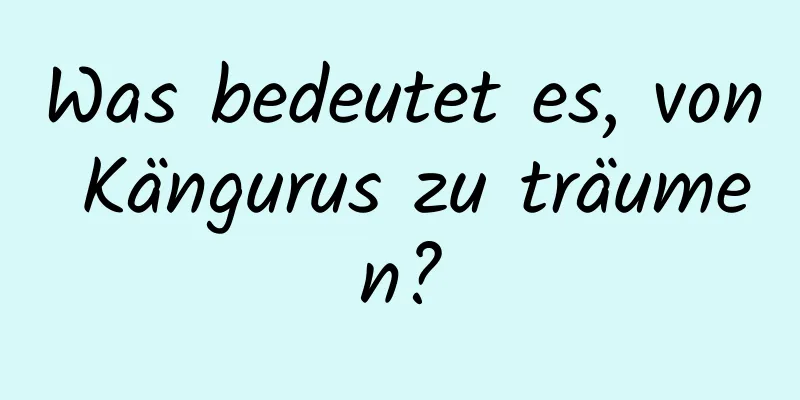 Was bedeutet es, von Kängurus zu träumen?